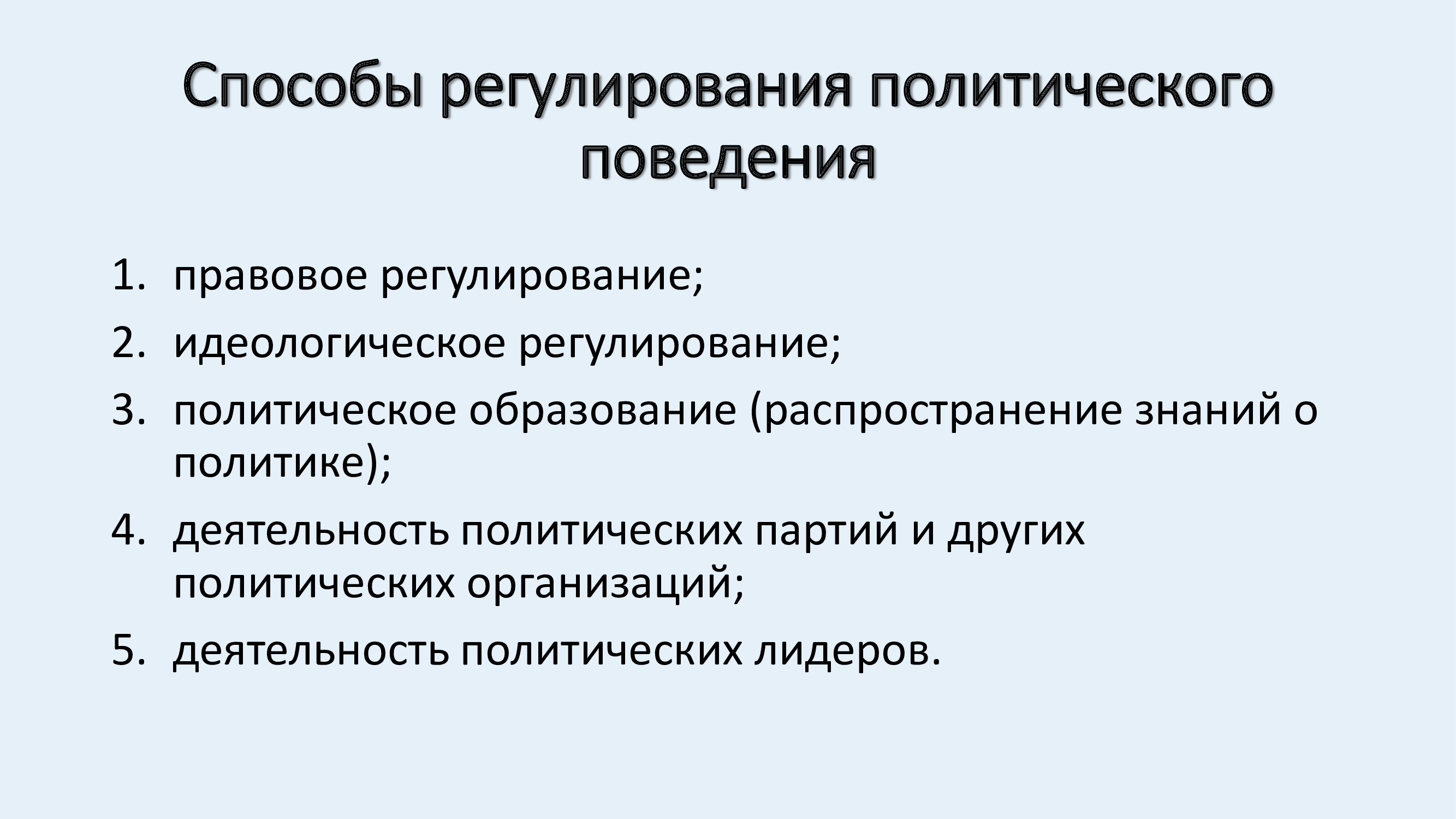 Способы регулирования политического поведения

1. правовое регулирование;
2. идеологическое регулирование;
3. политическое образование (распространение знаний о политике);
4. деятельность политических партий и других политических организаций;
5. деятельность политических лидеров.